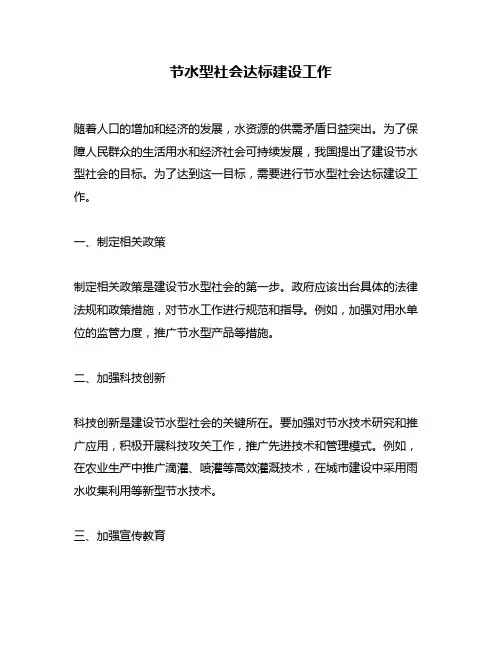 节水型社会达标建设工作

随着人口的增加和经济的发展，水资源的供需矛盾日益突出。为了保障人民群众的生活用水和经济社会可持续发展，我国提出了建设节水型社会的目标。为了达到这一目标，需要进行节水型社会达标建设工作。

一、制定相关政策

制定相关政策是建设节水型社会的第一步。政府应该出台具体的法律法规和政策措施，对节水工作进行规范和指导。例如，加强对用水单位的监管力度，推广节水型产品等措施。

二、加强科技创新

科技创新是建设节水型社会的关键所在。要加强对节水技术研究和推广应用，积极开展科技攻关工作，推广先进技术和管理模式。例如，在农业生产中推广滴灌、喷灌等高效灌溉技术，在城市建设中采用雨水收集利用等新型节水技术。

三、加强宣传教育